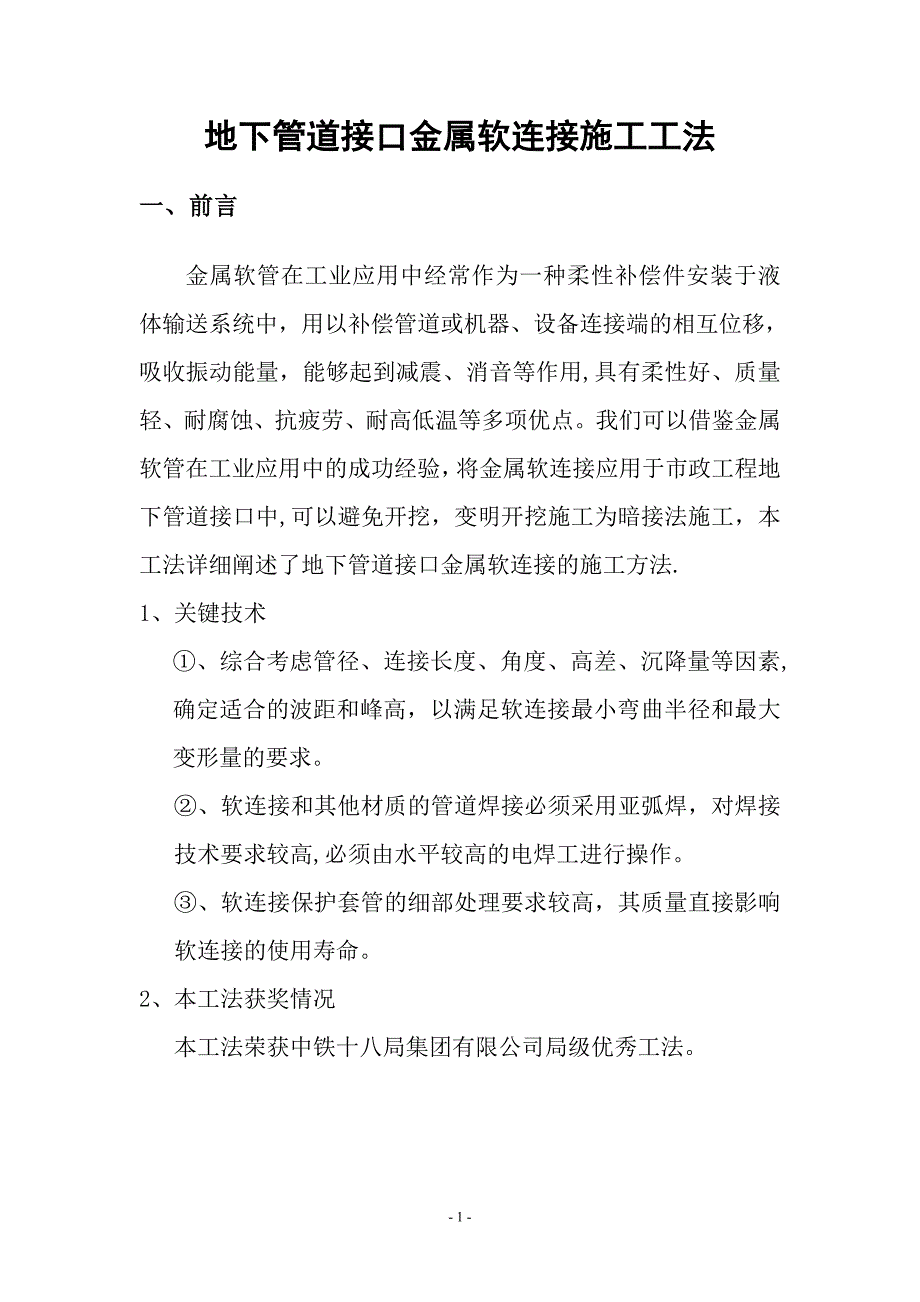 地下管道接口金属软连接施工工法

一、前言

金属软管在工业应用中经常作为一种柔性补偿件安装于液体输送系统中，用以补偿管道或机器、设备连接端的相互位移，吸收振动能量，能够起到减震、消音等作用,具有柔性好、质量轻、耐腐蚀、抗疲劳、耐高低温等多项优点。我们可以借鉴金属软管在工业应用中的成功经验，将金属软连接应用于市政工程地下管道接口中,可以避免开挖，变明开挖施工为暗接法施工，本工法详细阐述了地下管道接口金属软连接的施工方法.

1、关键技术

①、综合考虑管径、连接长度、角度、高差、沉降量等因素,确定适合的波距和峰高，以满足软连接最小弯曲半径和最大变形量的要求。

②、软连接和其他材质的管道焊接必须采用亚弧焊，对焊接技术要求较高,必须由水平较高的电焊工进行操作。

③、软连接保护套管的细部处理要求较高，其质量直接影响软连接的使用寿命。

2、本工法获奖情况

本工法荣获中铁十八局集团有限公司局级优秀工法。

- 1 -